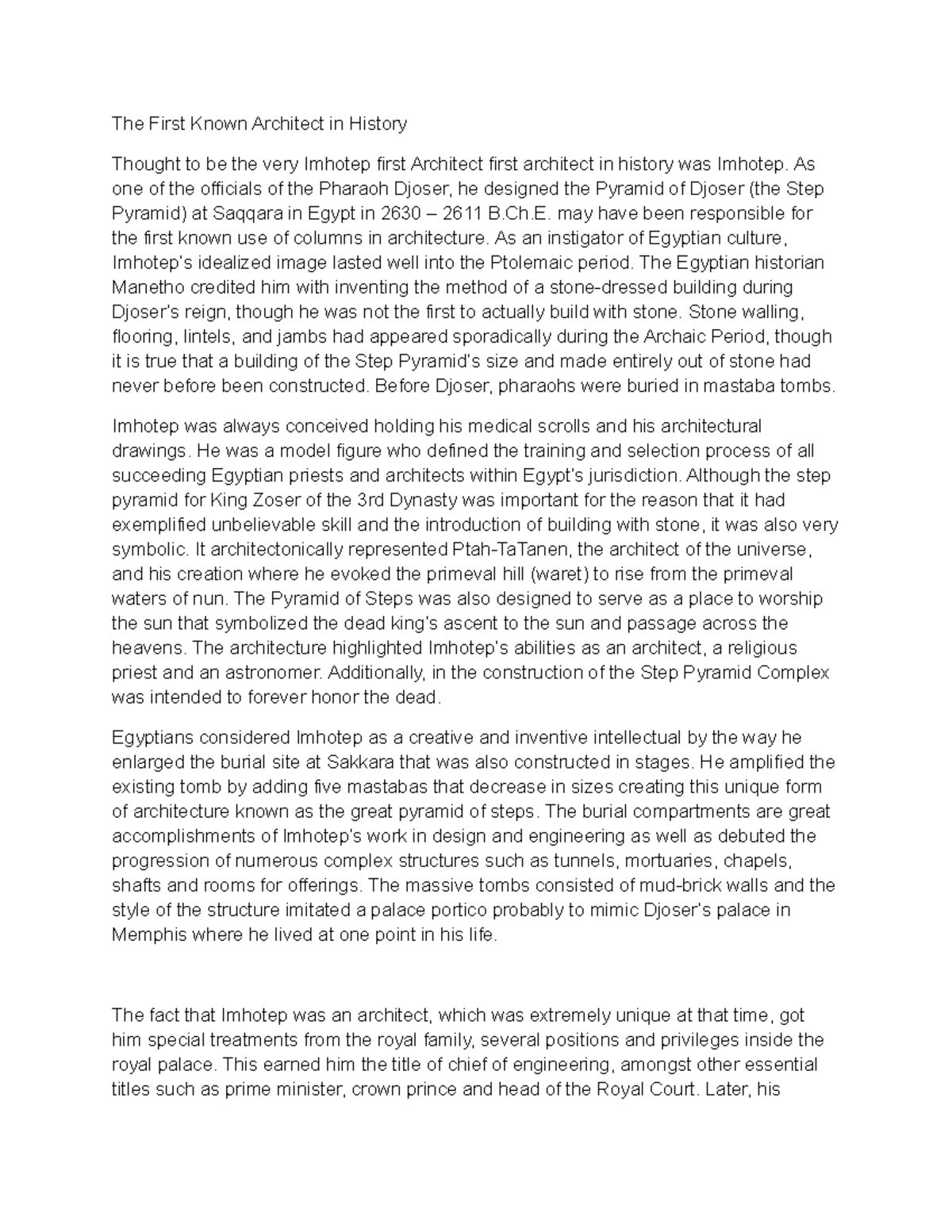 The First Known Architect in History

Thought to be the very Imhotep first Architect first architect in history was Imhotep. As one of the officials of the Pharaoh Djoser, he designed the Pyramid of Djoser (the Step Pyramid) at Saqqara in Egypt in 2630 – 2611 B.Ch.E. may have been responsible for the first known use of columns in architecture. As an instigator of Egyptian culture, Imhotep's idealized image lasted well into the Ptolemaic period. The Egyptian historian Manetho credited him with inventing the method of a stone-dressed building during Djoser's reign, though he was not the first to actually build with stone. Stone walling, flooring, lintels, and jambs had appeared sporadically during the Archaic Period, though it is true that a building of the Step Pyramid's size and made entirely out of stone had never before been constructed. Before Djoser, pharaohs were buried in mastaba tombs.

Imhotep was always conceived holding his medical scrolls and his architectural drawings. He was a model figure who defined the training and selection process of all succeeding Egyptian priests and architects within Egypt's jurisdiction. Although the step pyramid for King Zoser of the 3rd Dynasty was important for the reason that it had exemplified unbelievable skill and the introduction of building with stone, it was also very symbolic. It architectonically represented Ptah-TaTanen, the architect of the universe, and his creation where he evoked the primeval hill (waret) to rise from the primeval waters of nun. The Pyramid of Steps was also designed to serve as a place to worship the sun that symbolized the dead king's ascent to the sun and passage across the heavens. The architecture highlighted Imhotep's abilities as an architect, a religious priest and an astronomer. Additionally, in the construction of the Step Pyramid Complex was intended to forever honor the dead.

Egyptians considered Imhotep as a creative and inventive intellectual by the way he enlarged the burial site at Sakkara that was also constructed in stages. He amplified the existing tomb by adding five mastabas that decrease in sizes creating this unique form of architecture known as the great pyramid of steps. The burial compartments are great accomplishments of Imhotep's work in design and engineering as well as debuted the progression of numerous complex structures such as tunnels, mortuaries, chapels, shafts and rooms for offerings. The massive tombs consisted of mud-brick walls and the style of the structure imitated a palace portico probably to mimic Djoser's palace in Memphis where he lived at one point in his life.

The fact that Imhotep was an architect, which was extremely unique at that time, got him special treatments from the royal family, several positions and privileges inside the royal palace. This earned him the title of chief of engineering, amongst other essential titles such as prime minister, crown prince and head of the Royal Court. Later, his